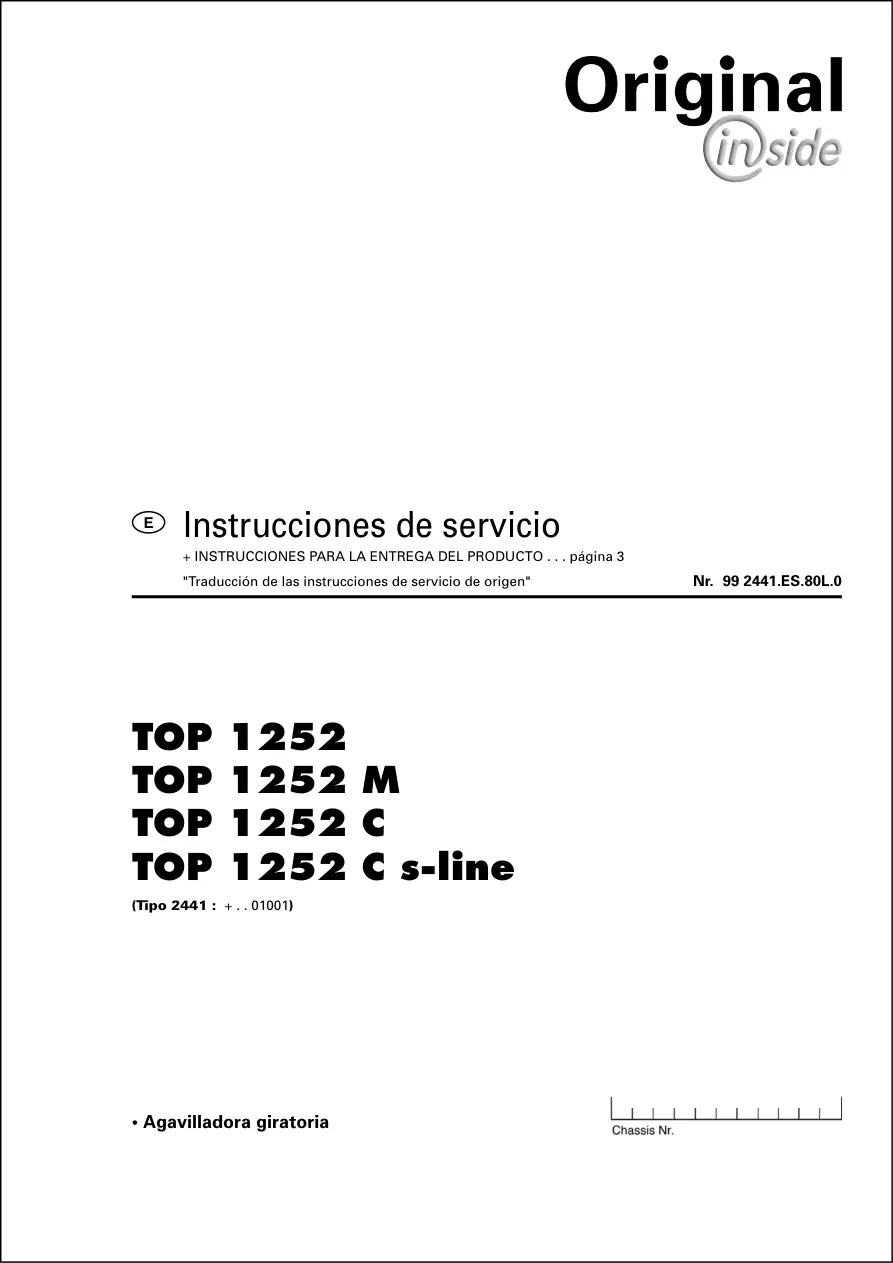 Original
inside

E Instrucciones de servicio

+ INSTRUCCIONES PARA LA ENTREGA DEL PRODUCTO . . . página 3

"Traducción de las instrucciones de servicio de origen" Nr. 99 2441.ES.80L.0

TOP 1252
TOP 1252 M
TOP 1252 C
TOP 1252 C s-line

(Tipo 2441 : + . . 01001)

• Agavilladora giratoria

Chassis Nr.